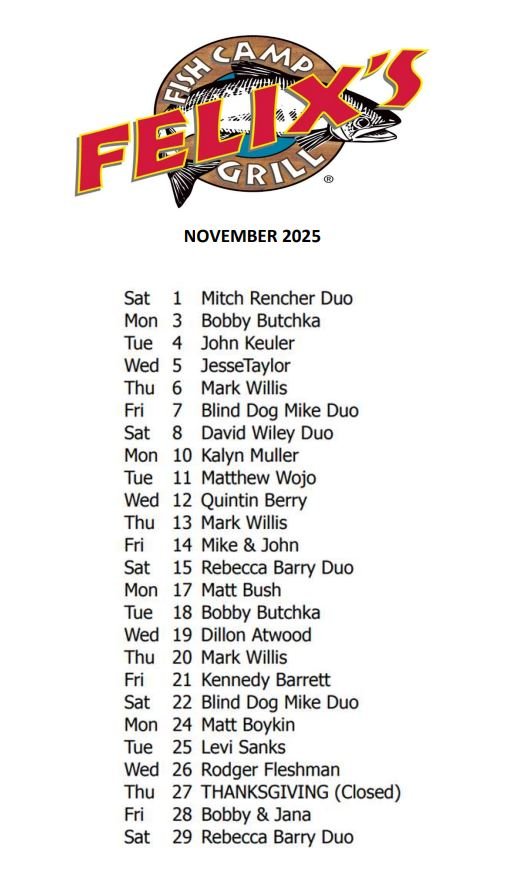 FISH CAMP
FELIX'S
GRILL
®

NOVEMBER 2025

Sat 1 Mitch Rencher Duo
Mon 3 Bobby Butchka
Tue 4 John Keuler
Wed 5 JesseTaylor
Thu 6 Mark Willis
Fri 7 Blind Dog Mike Duo
Sat 8 David Wiley Duo
Mon 10 Kalyn Muller
Tue 11 Matthew Wojo
Wed 12 Quintin Berry
Thu 13 Mark Willis
Fri 14 Mike & John
Sat 15 Rebecca Barry Duo
Mon 17 Matt Bush
Tue 18 Bobby Butchka
Wed 19 Dillon Atwood
Thu 20 Mark Willis
Fri 21 Kennedy Barrett
Sat 22 Blind Dog Mike Duo
Mon 24 Matt Boykin
Tue 25 Levi Sanks
Wed 26 Rodger Fleshman
Thu 27 THANKSGIVING (Closed)
Fri 28 Bobby & Jana
Sat 29 Rebecca Barry Duo